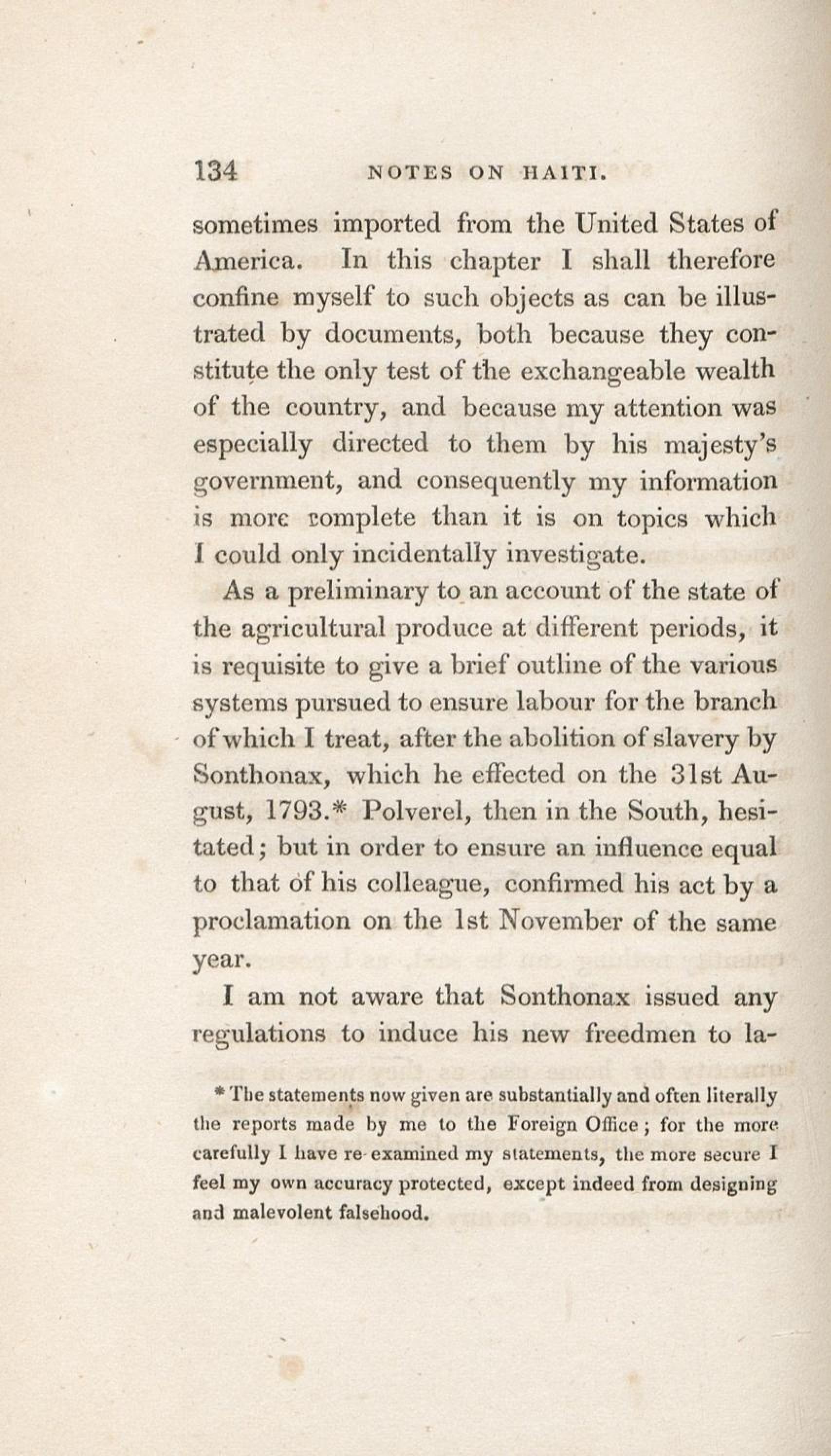 134 NOTES ON HAITI.

sometimes imported from the United States of America. In this chapter I shall therefore confine myself to such objects as can be illustrated by documents, both because they constitute the only test of the exchangeable wealth of the country, and because my attention was especially directed to them by his majesty's government, and consequently my information is more complete than it is on topics which I could only incidentally investigate.

As a preliminary to an account of the state of the agricultural produce at different periods, it is requisite to give a brief outline of the various systems pursued to ensure labour for the branch of which I treat, after the abolition of slavery by Sonthonax, which he effected on the 31st August, 1793.* Polverel, then in the South, hesitated; but in order to ensure an influence equal to that of his colleague, confirmed his act by a proclamation on the 1st November of the same year.

I am not aware that Sonthonax issued any regulations to induce his new freedmen to la-

* The statements now given are substantially and often literally the reports made by me to the Foreign Office; for the more carefully I have re-examined my statements, the more secure I feel my own accuracy protected, except indeed from designing and malevolent falsehood.